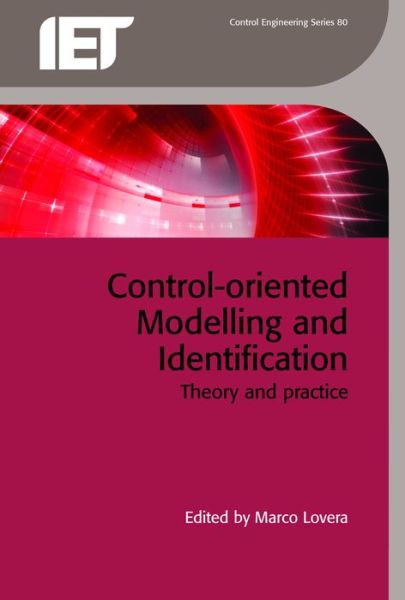 IET

Control Engineering Series 80

Control-oriented Modelling and Identification

Theory and practice

Edited by Marco Lovera